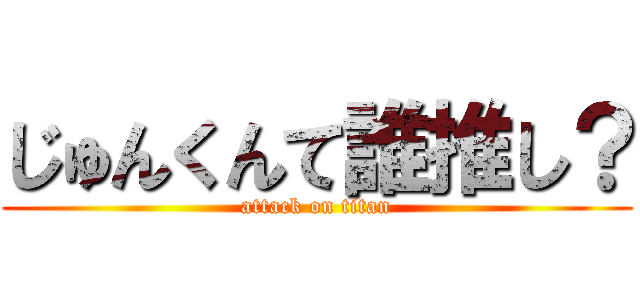 じゅんくんて誰推し？
attack on titan